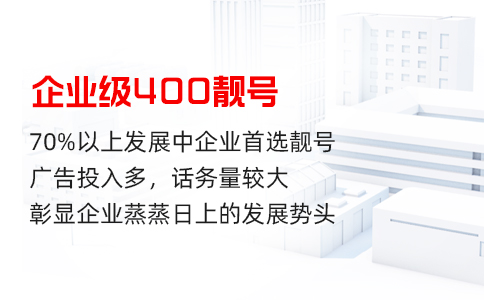 企业级400靓号

70%以上发展中企业首选靓号
广告投入多，话务量较大
彰显企业蒸蒸日上的发展势头